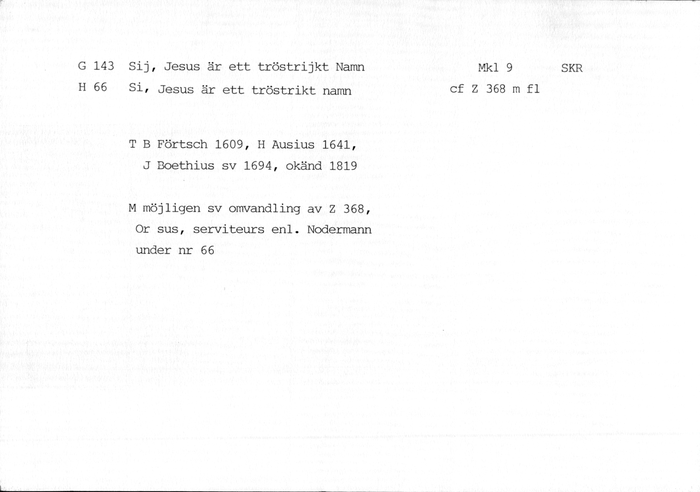 G 143 Sij, Jesus är ett tröstrijkt Namn Mkl 9 SKR
H 66 Si, Jesus är ett tröstrikt namn cf Z 368 m fl

T B Förtsch 1609, H Ausius 1641,
J Boethius sv 1694, okänd 1819

M möjligen sv omvandling av Z 368,
Or sus, serviteurs enl. Nodermann
under nr 66